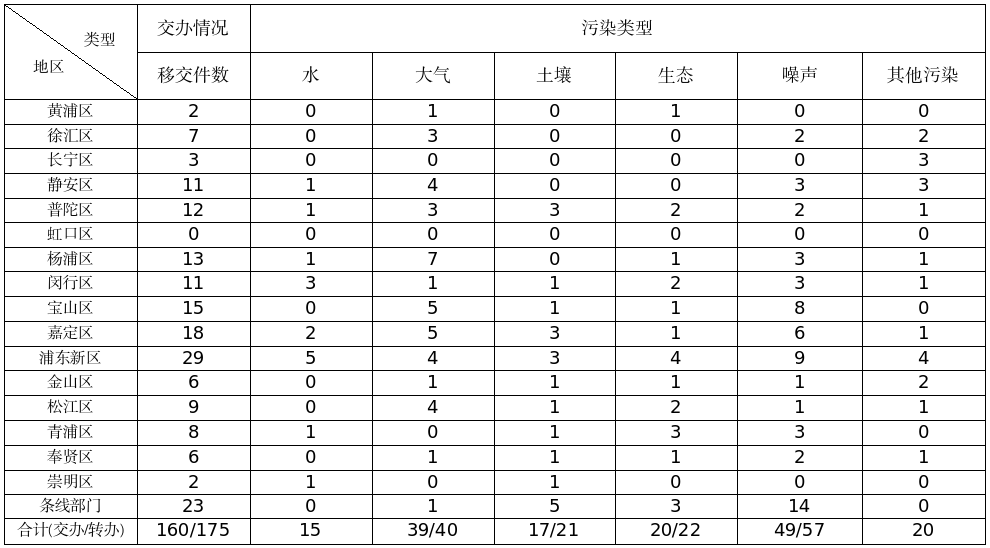 | 类型 地区 | 交办情况 | 污染类型 | | | | | |
|---|---|---|---|---|---|---|---|
| | 移交件数 | 水 | 大气 | 土壤 | 生态 | 噪声 | 其他污染 |
| 黄浦区 | 2 | 0 | 1 | 0 | 1 | 0 | 0 |
| 徐汇区 | 7 | 0 | 3 | 0 | 0 | 2 | 2 |
| 长宁区 | 3 | 0 | 0 | 0 | 0 | 0 | 3 |
| 静安区 | 11 | 1 | 4 | 0 | 0 | 3 | 3 |
| 普陀区 | 12 | 1 | 3 | 3 | 2 | 2 | 1 |
| 虹口区 | 0 | 0 | 0 | 0 | 0 | 0 | 0 |
| 杨浦区 | 13 | 1 | 7 | 0 | 1 | 3 | 1 |
| 闵行区 | 11 | 3 | 1 | 1 | 2 | 3 | 1 |
| 宝山区 | 15 | 0 | 5 | 1 | 1 | 8 | 0 |
| 嘉定区 | 18 | 2 | 5 | 3 | 1 | 6 | 1 |
| 浦东新区 | 29 | 5 | 4 | 3 | 4 | 9 | 4 |
| 金山区 | 6 | 0 | 1 | 1 | 1 | 1 | 2 |
| 松江区 | 9 | 0 | 4 | 1 | 2 | 1 | 1 |
| 青浦区 | 8 | 1 | 0 | 1 | 3 | 3 | 0 |
| 奉贤区 | 6 | 0 | 1 | 1 | 1 | 2 | 1 |
| 崇明区 | 2 | 1 | 0 | 1 | 0 | 0 | 0 |
| 条线部门 | 23 | 0 | 1 | 5 | 3 | 14 | 0 |
| 合计(交办/转办) | 160/175 | 15 | 39/40 | 17/21 | 20/22 | 49/57 | 20 |